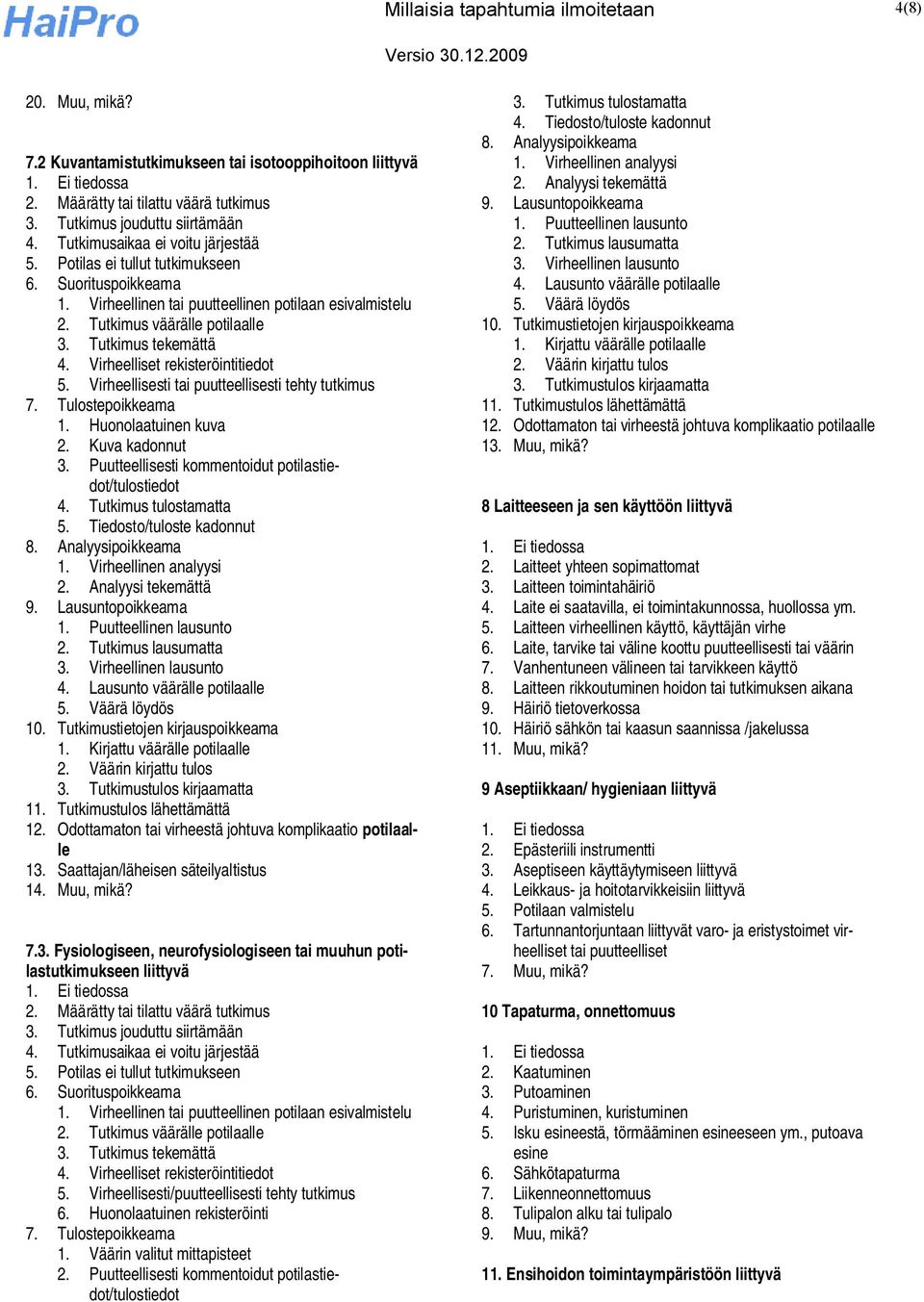 HaiPro

Millaisia tapahtumia ilmoitetaan

4(8)

Versio 30.12.2009

20. Muu, mikä?

7.2 Kuvantamistutkimukseen tai isotooppihoitoon liittyvä
1. Ei tiedossa
2. Määrätty tai tilattu väärä tutkimus
3. Tutkimus jouduttu siirtämään
4. Tutkimusaikaa ei voitu järjestää
5. Potilas ei tullut tutkimukseen
6. Suorituspoikkeama
1. Virheellinen tai puutteellinen potilaan esivalmistelu
2. Tutkimus väärälle potilaalle
3. Tutkimus tekemättä
4. Virheelliset rekisteröintitiedot
5. Virheellisesti tai puutteellisesti tehty tutkimus
7. Tulostepoikkeama
1. Huonolaatuinen kuva
2. Kuva kadonnut
3. Puutteellisesti kommentoidut potilastiedot/tulostiedot
4. Tutkimus tulostamatta
5. Tiedosto/tuloste kadonnut
8. Analyysipoikkeama
1. Virheellinen analyysi
2. Analyysi tekemättä
9. Lausuntopoikkeama
1. Puutteellinen lausunto
2. Tutkimus lausumatta
3. Virheellinen lausunto
4. Lausunto väärälle potilaalle
5. Väärä löydös
10. Tutkimustietojen kirjauspoikkeama
1. Kirjattu väärälle potilaalle
2. Väärin kirjattu tulos
3. Tutkimustulos kirjaamatta
11. Tutkimustulos lähettämättä
12. Odottamaton tai virheestä johtuva komplikaatio potilaalle
13. Saattajan/läheisen säteilyaltistus
14. Muu, mikä?

7.3. Fysiologiseen, neurofysiologiseen tai muuhun potilastutkimukseen liittyvä
1. Ei tiedossa
2. Määrätty tai tilattu väärä tutkimus
3. Tutkimus jouduttu siirtämään
4. Tutkimusaikaa ei voitu järjestää
5. Potilas ei tullut tutkimukseen
6. Suorituspoikkeama
1. Virheellinen tai puutteellinen potilaan esivalmistelu
2. Tutkimus väärälle potilaalle
3. Tutkimus tekemättä
4. Virheelliset rekisteröintitiedot
5. Virheellisesti/puutteellisesti tehty tutkimus
6. Huonolaatuinen rekisteröinti
7. Tulostepoikkeama
1. Väärin valitut mittapisteet
2. Puutteellisesti kommentoidut potilastiedot/tulostiedot

3. Tutkimus tulostamatta
4. Tiedosto/tuloste kadonnut
8. Analyysipoikkeama
1. Virheellinen analyysi
2. Analyysi tekemättä
9. Lausuntopoikkeama
1. Puutteellinen lausunto
2. Tutkimus lausumatta
3. Virheellinen lausunto
4. Lausunto väärälle potilaalle
5. Väärä löydös
10. Tutkimustietojen kirjauspoikkeama
1. Kirjattu väärälle potilaalle
2. Väärin kirjattu tulos
3. Tutkimustulos kirjaamatta
11. Tutkimustulos lähettämättä
12. Odottamaton tai virheestä johtuva komplikaatio potilaalle
13. Muu, mikä?

8 Laitteeseen ja sen käyttöön liittyvä

1. Ei tiedossa
2. Laitteet yhteen sopimattomat
3. Laitteen toimintahäiriö
4. Laite ei saatavilla, ei toimintakunnossa, huollossa ym.
5. Laitteen virheellinen käyttö, käyttäjän virhe
6. Laite, tarvike tai väline koottu puutteellisesti tai väärin
7. Vanhentuneen välineen tai tarvikkeen käyttö
8. Laitteen rikkoutuminen hoidon tai tutkimuksen aikana
9. Häiriö tietoverkossa
10. Häiriö sähkön tai kaasun saannissa /jakelussa
11. Muu, mikä?

9 Aseptiikkaan/ hygieniaan liittyvä

1. Ei tiedossa
2. Epästeriili instrumentti
3. Aseptiseen käyttäytymiseen liittyvä
4. Leikkaus- ja hoitotarvikkeisiin liittyvä
5. Potilaan valmistelu
6. Tartunnantorjuntaan liittyvät varo- ja eristystoimet virheelliset tai puutteelliset
7. Muu, mikä?

10 Tapaturma, onnettomuus

1. Ei tiedossa
2. Kaatuminen
3. Putoaminen
4. Puristuminen, kuristuminen
5. Isku esineestä, törmääminen esineeseen ym., putoava esine
6. Sähkötapaturma
7. Liikenneonnettomuus
8. Tulipalon alku tai tulipalo
9. Muu, mikä?

11. Ensihoidon toimintaympäristöön liittyvä